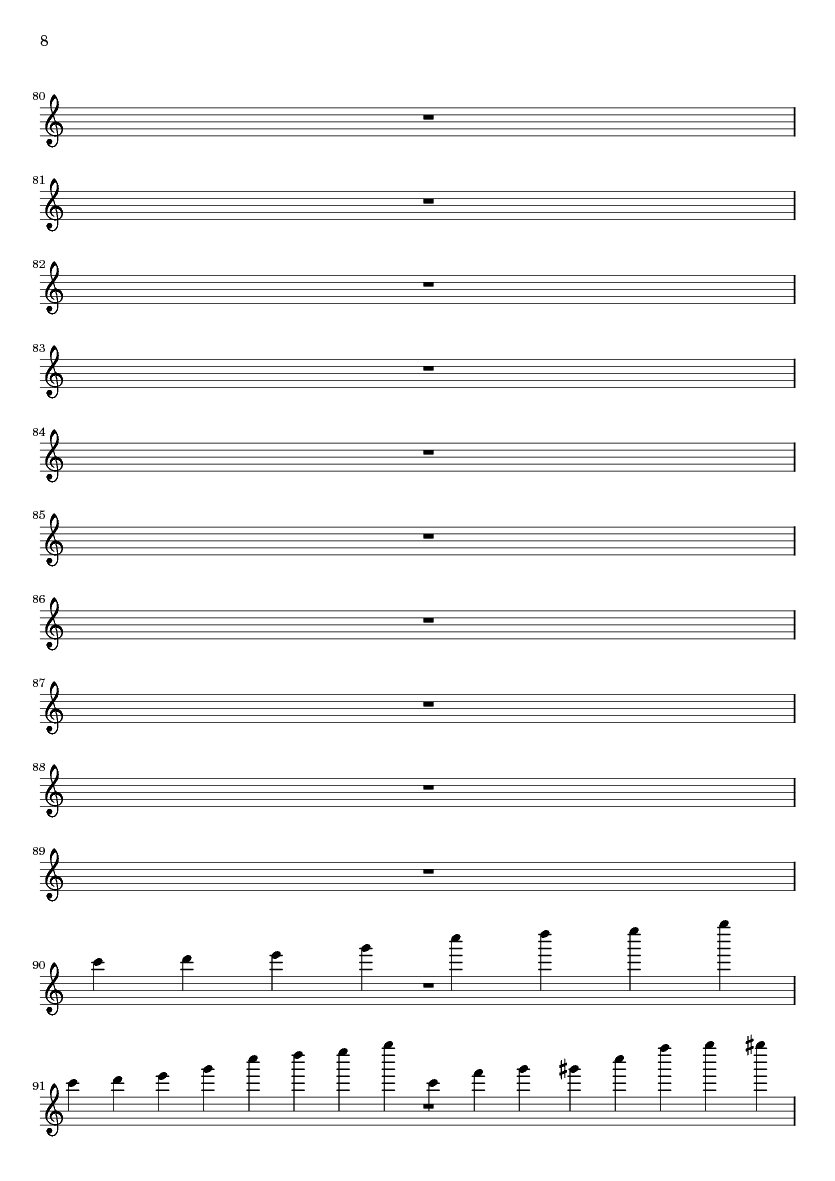 8

80

81

82

83

84

85

86

87

88

89

90

91